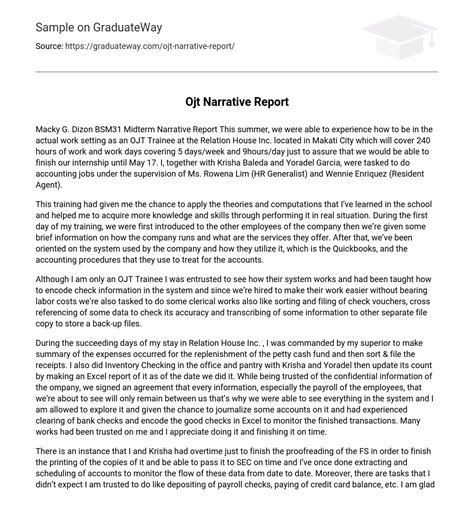 Sample on GraduateWay

Source: https://graduateway.com/ojt-narrative-report/

Ojt Narrative Report

Macky G. Dizon BSM31 Midterm Narrative Report This summer, we were able to experience how to be in the actual work setting as an OJT Trainee at the Relation House Inc. located in Makati City which will cover 240 hours of work and work days covering 5 days/week and 9hours/day just to assure that we would be able to finish our internship until May 17. I, together with Krisha Baleda and Yoradel Garcia, were tasked to do accounting jobs under the supervision of Ms. Rowena Lim (HR Generalist) and Wennie Enriquez (Resident Agent).

This training had given me the chance to apply the theories and computations that I've learned in the school and helped me to acquire more knowledge and skills through performing it in real situation. During the first day of my training, we were first introduced to the other employees of the company then we're given some brief information on how the company runs and what are the services they offer. After that, we've been oriented on the system used by the company and how they utilize it, which is the Quickbooks, and the accounting procedures that they use to treat for the accounts.

Although I am only an OJT Trainee I was entrusted to see how their system works and had been taught how to encode check information in the system and since we're hired to make their work easier without bearing labor costs we're also tasked to do some clerical works also like sorting and filing of check vouchers, cross referencing of some data to check its accuracy and transcribing of some information to other separate file copy to store a back-up files.

During the succeeding days of my stay in Relation House Inc. , I was commanded by my superior to make summary of the expenses occurred for the replenishment of the petty cash fund and then sort & file the receipts. I also did Inventory Checking in the office and pantry with Krisha and Yoradel then update its count by making an Excel report of it as of the date we did it. While being trusted of the confidential information of the ompany, we signed an agreement that every information, especially the payroll of the employees, that we're about to see will only remain between us that's why we were able to see everything in the system and I am allowed to explore it and given the chance to journalize some accounts on it and had experienced clearing of bank checks and encode the good checks in Excel to monitor the finished transactions. Many works had been trusted on me and I appreciate doing it and finishing it on time.

There is an instance that I and Krisha had overtime just to finish the proofreading of the FS in order to finish the printing of the copies of it and be able to pass it to SEC on time and I've once done extracting and scheduling of accounts to monitor the flow of these data from date to date. Moreover, there are tasks that I didn't expect I am trusted to do like depositing of payroll checks, paying of credit card balance, etc. I am glad